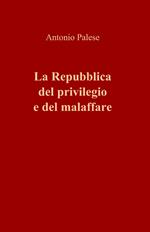 Antonio Palese

La Repubblica
del privilegio
e del malaffare